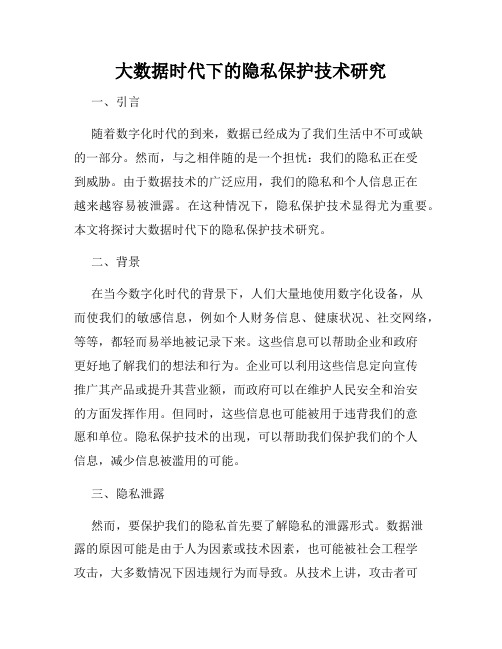 大数据时代下的隐私保护技术研究

一、引言

随着数字化时代的到来，数据已经成为了我们生活中不可或缺的一部分。然而，与之相伴随的是一个担忧：我们的隐私正在受到威胁。由于数据技术的广泛应用，我们的隐私和个人信息正在越来越容易被泄露。在这种情况下，隐私保护技术显得尤为重要。本文将探讨大数据时代下的隐私保护技术研究。

二、背景

在当今数字化时代的背景下，人们大量地使用数字化设备，从而使我们的敏感信息，例如个人财务信息、健康状况、社交网络，等等，都轻而易举地被记录下来。这些信息可以帮助企业和政府更好地了解我们的想法和行为。企业可以利用这些信息定向宣传推广其产品或提升其营业额，而政府可以在维护人民安全和治安的方面发挥作用。但同时，这些信息也可能被用于违背我们的意愿和单位。隐私保护技术的出现，可以帮助我们保护我们的个人信息，减少信息被滥用的可能。

三、隐私泄露

然而，要保护我们的隐私首先要了解隐私的泄露形式。数据泄露的原因可能是由于人为因素或技术因素，也可能被社会工程学攻击，大多数情况下因违规行为而导致。从技术上讲，攻击者可